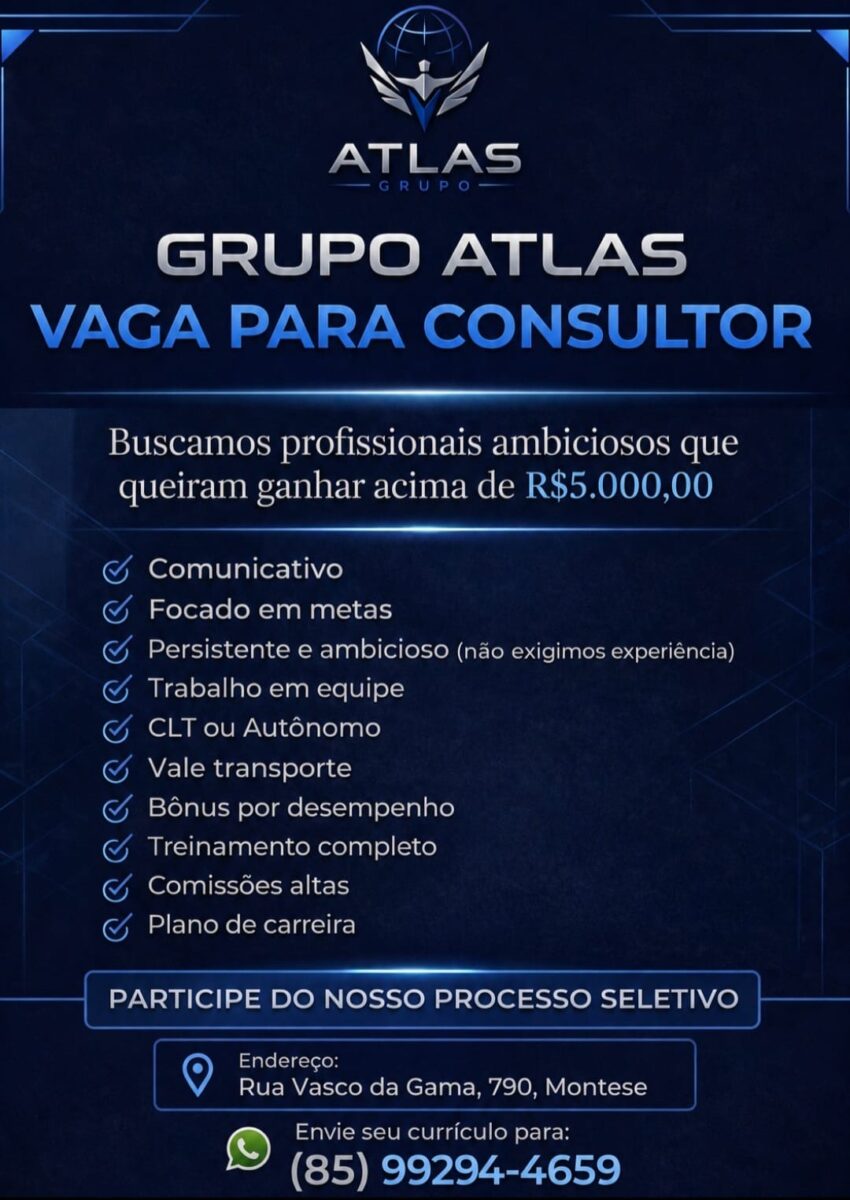 ATLAS
GRUPO

GRUPO ATLAS
VAGA PARA CONSULTOR

Buscamos profissionais ambiciosos que queiram ganhar acima de R$5.000,00

✓ Comunicativo
✓ Focado em metas
✓ Persistente e ambicioso (não exigimos experiência)
✓ Trabalho em equipe
✓ CLT ou Autônomo
✓ Vale transporte
✓ Bônus por desempenho
✓ Treinamento completo
✓ Comissões altas
✓ Plano de carreira

PARTICIPE DO NOSSO PROCESSO SELETIVO

Endereço:
Rua Vasco da Gama, 790, Montese

Envie seu currículo para:
(85) 99294-4659